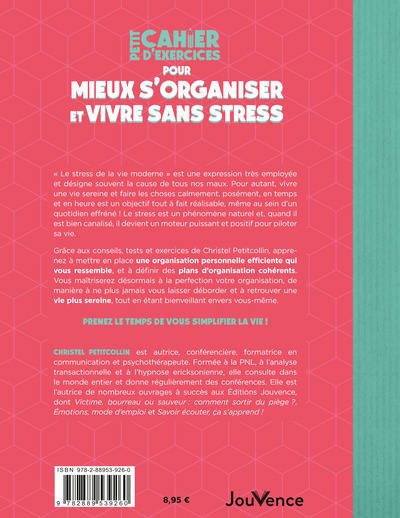 PETIT CAHIER D'EXERCICES POUR MIEUX S'ORGANISER ET VIVRE SANS STRESS

« Le stress de la vie moderne » est une expression très employée et désigne souvent la cause de tous nos maux. Pour autant, vivre une vie sereine et faire les choses calmement, posément, en temps et en heure est un objectif tout à fait réalisable, même au sein d'un quotidien effréné ! Le stress est un phénomène naturel et, quand il est bien canalisé, il devient un moteur puissant et positif pour piloter sa vie.

Grâce aux conseils, tests et exercices de Christel Petitcollin, apprenez à mettre en place une organisation personnelle efficiente qui vous ressemble, et à définir des plans d'organisation cohérents. Vous maîtriserez désormais à la perfection votre organisation, de manière à ne plus jamais vous laisser déborder et à retrouver une vie plus sereine, tout en étant bienveillant envers vous-même.

PRENEZ LE TEMPS DE VOUS SIMPLIFIER LA VIE !

CHRISTEL PETITCOLLIN est autrice, conférencière, formatrice en communication et psychothérapeute. Formée à la PNL, à l'analyse transactionnelle et à l'hypnose ericksonienne, elle consulte dans le monde entier et donne régulièrement des conférences. Elle est l'autrice de nombreux ouvrages à succès aux Éditions Jouvence, dont Victime, bourreau ou sauveur : comment sortir du piège ?, Émotions, mode d'emploi et Savoir écouter, ça s'apprend !

ISBN 978-2-88953-926-0

9 782889 539260

8,95 €

JouVence